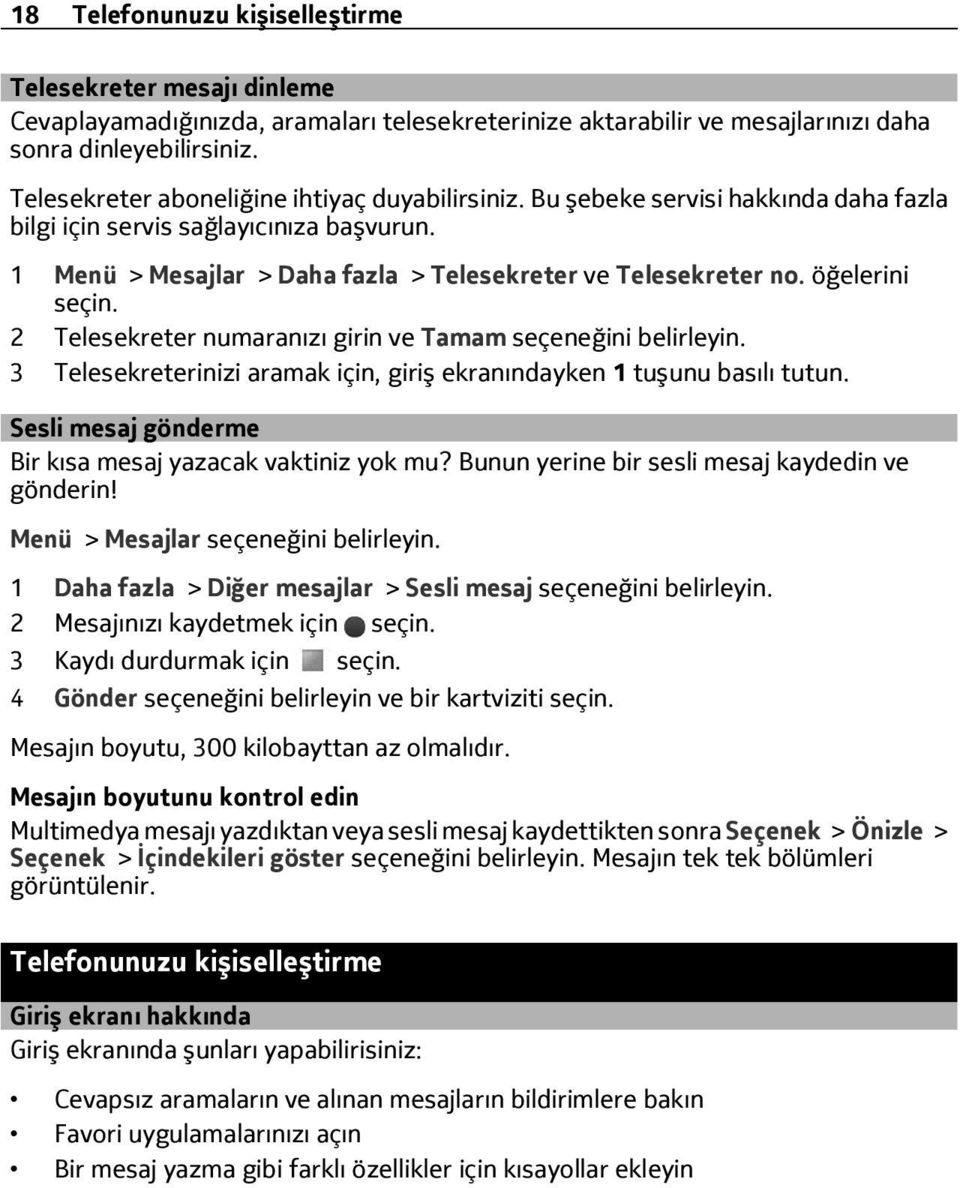 18 Telefonunuzu kişiselleştirme

Telesekreter mesajı dinleme

Cevaplayamadığınızda, aramaları telesekreterinize aktarabilir ve mesajlarınızı daha sonra dinleyebilirsiniz.

Telesekreter aboneliğine ihtiyaç duyabilirsiniz. Bu şebeke servisi hakkında daha fazla bilgi için servis sağlayıcınıza başvurun.

1 Menü > Mesajlar > Daha fazla > Telesekreter ve Telesekreter no. öğelerini seçin.
2 Telesekreter numaranızı girin ve Tamam seçeneğini belirleyin.
3 Telesekreterinizi aramak için, giriş ekranındayken 1 tuşunu basılı tutun.

Sesli mesaj gönderme

Bir kısa mesaj yazacak vaktiniz yok mu? Bunun yerine bir sesli mesaj kaydedin ve gönderin!

Menü > Mesajlar seçeneğini belirleyin.

1 Daha fazla > Diğer mesajlar > Sesli mesaj seçeneğini belirleyin.
2 Mesajınızı kaydetmek için seçin.
3 Kaydı durdurmak için seçin.
4 Gönder seçeneğini belirleyin ve bir kartviziti seçin.

Mesajın boyutu, 300 kilobayttan az olmalıdır.

Mesajın boyutunu kontrol edin

Multimedya mesajı yazdıktan veya sesli mesaj kaydettikten sonra Seçenek > Önizle > Seçenek > İçindekileri göster seçeneğini belirleyin. Mesajın tek tek bölümleri görüntülenir.

Telefonunuzu kişiselleştirme

Giriş ekranı hakkında

Giriş ekranında şunları yapabilirisiniz:

• Cevapsız aramaların ve alınan mesajların bildirimlere bakın
• Favori uygulamalarınızı açın
• Bir mesaj yazma gibi farklı özellikler için kısayollar ekleyin